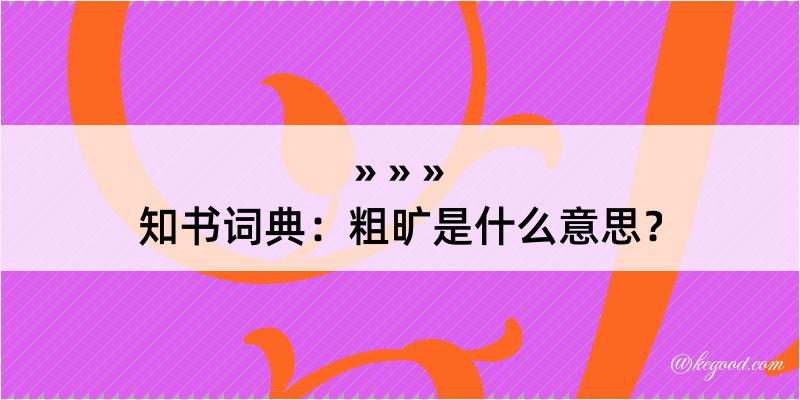 » » »
知书词典：粗旷是什么意思？

@kegood.com